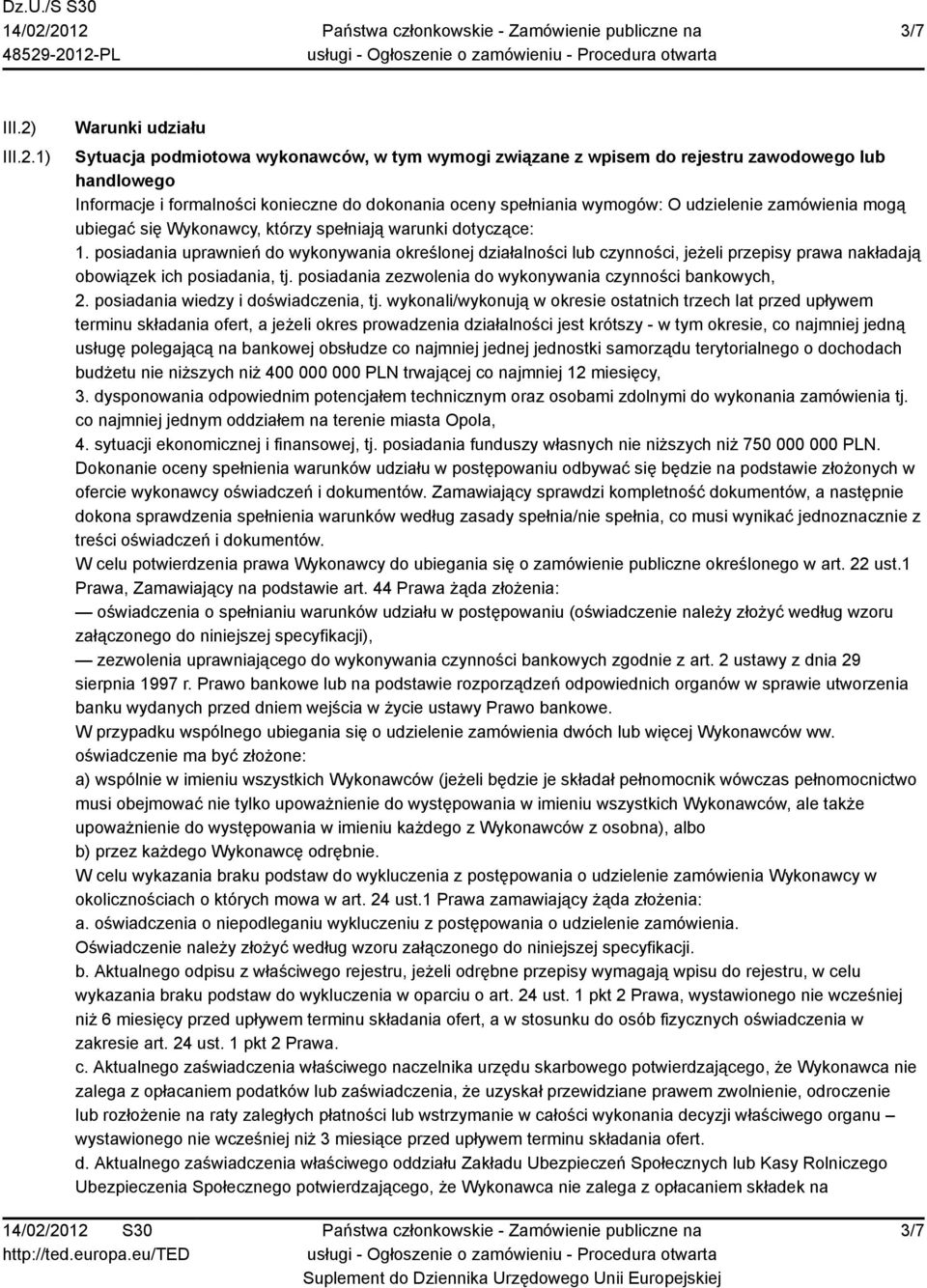 Dz.U./S S30
14/02/2012
48529-2012-PL

Państwa członkowskie - Zamówienie publiczne na usługi - Ogłoszenie o zamówieniu - Procedura otwarta

3/7

III.2) Warunki udziału

III.2.1) Sytuacja podmiotowa wykonawców, w tym wymogi związane z wpisem do rejestru zawodowego lub handlowego

Informacje i formalności konieczne do dokonania oceny spełniania wymogów: O udzielenie zamówienia mogą ubiegać się Wykonawcy, którzy spełniają warunki dotyczące:
1. posiadania uprawnień do wykonywania określonej działalności lub czynności, jeżeli przepisy prawa nakładają obowiązek ich posiadania, tj. posiadania zezwolenia do wykonywania czynności bankowych,
2. posiadania wiedzy i doświadczenia, tj. wykonali/wykonują w okresie ostatnich trzech lat przed upływem terminu składania ofert, a jeżeli okres prowadzenia działalności jest krótszy - w tym okresie, co najmniej jedną usługę polegającą na bankowej obsłudze co najmniej jednej jednostki samorządu terytorialnego o dochodach budżetu nie niższych niż 400 000 000 PLN trwającej co najmniej 12 miesięcy,
3. dysponowania odpowiednim potencjałem technicznym oraz osobami zdolnymi do wykonania zamówienia tj. co najmniej jednym oddziałem na terenie miasta Opola,
4. sytuacji ekonomicznej i finansowej, tj. posiadania funduszy własnych nie niższych niż 750 000 000 PLN.
Dokonanie oceny spełnienia warunków udziału w postępowaniu odbywać się będzie na podstawie złożonych w ofercie wykonawcy oświadczeń i dokumentów. Zamawiający sprawdzi kompletność dokumentów, a następnie dokona sprawdzenia spełnienia warunków według zasady spełnia/nie spełnia, co musi wynikać jednoznacznie z treści oświadczeń i dokumentów.
W celu potwierdzenia prawa Wykonawcy do ubiegania się o zamówienie publiczne określonego w art. 22 ust.1 Prawa, Zamawiający na podstawie art. 44 Prawa żąda złożenia:
— oświadczenia o spełnianiu warunków udziału w postępowaniu (oświadczenie należy złożyć według wzoru załączonego do niniejszej specyfikacji),
— zezwolenia uprawniającego do wykonywania czynności bankowych zgodnie z art. 2 ustawy z dnia 29 sierpnia 1997 r. Prawo bankowe lub na podstawie rozporządzeń odpowiednich organów w sprawie utworzenia banku wydanych przed dniem wejścia w życie ustawy Prawo bankowe.
W przypadku wspólnego ubiegania się o udzielenie zamówienia dwóch lub więcej Wykonawców ww. oświadczenie ma być złożone:
a) wspólnie w imieniu wszystkich Wykonawców (jeżeli będzie je składał pełnomocnik wówczas pełnomocnictwo musi obejmować nie tylko upoważnienie do występowania w imieniu wszystkich Wykonawców, ale także upoważnienie do występowania w imieniu każdego z Wykonawców z osobna), albo
b) przez każdego Wykonawcę odrębnie.
W celu wykazania braku podstaw do wykluczenia z postępowania o udzielenie zamówienia Wykonawcy w okolicznościach o których mowa w art. 24 ust.1 Prawa zamawiający żąda złożenia:
a. oświadczenia o niepodleganiu wykluczeniu z postępowania o udzielenie zamówienia.
Oświadczenie należy złożyć według wzoru załączonego do niniejszej specyfikacji.
b. Aktualnego odpisu z właściwego rejestru, jeżeli odrębne przepisy wymagają wpisu do rejestru, w celu wykazania braku podstaw do wykluczenia w oparciu o art. 24 ust. 1 pkt 2 Prawa, wystawionego nie wcześniej niż 6 miesięcy przed upływem terminu składania ofert, a w stosunku do osób fizycznych oświadczenia w zakresie art. 24 ust. 1 pkt 2 Prawa.
c. Aktualnego zaświadczenia właściwego naczelnika urzędu skarbowego potwierdzającego, że Wykonawca nie zalega z opłacaniem podatków lub zaświadczenia, że uzyskał przewidziane prawem zwolnienie, odroczenie lub rozłożenie na raty zaległych płatności lub wstrzymanie w całości wykonania decyzji właściwego organu – wystawionego nie wcześniej niż 3 miesiące przed upływem terminu składania ofert.
d. Aktualnego zaświadczenia właściwego oddziału Zakładu Ubezpieczeń Społecznych lub Kasy Rolniczego Ubezpieczenia Społecznego potwierdzającego, że Wykonawca nie zalega z opłacaniem składek na

14/02/2012 S30
http://ted.europa.eu/TED

Państwa członkowskie - Zamówienie publiczne na usługi - Ogłoszenie o zamówieniu - Procedura otwarta
Suplement do Dziennika Urzędowego Unii Europejskiej

3/7